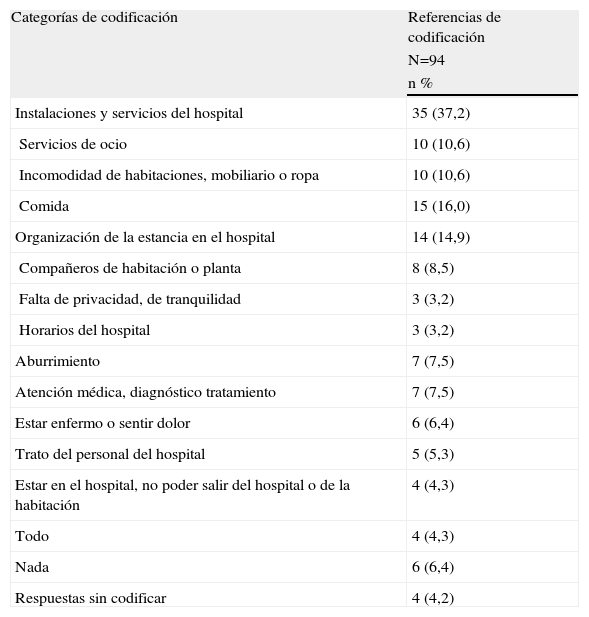 | Categorías de codificación | Referencias de codificación N=94 n % |
|---|---|
| Instalaciones y servicios del hospital | 35 (37,2) |
| Servicios de ocio | 10 (10,6) |
| Incomodidad de habitaciones, mobiliario o ropa | 10 (10,6) |
| Comida | 15 (16,0) |
| Organización de la estancia en el hospital | 14 (14,9) |
| Compañeros de habitación o planta | 8 (8,5) |
| Falta de privacidad, de tranquilidad | 3 (3,2) |
| Horarios del hospital | 3 (3,2) |
| Aburrimiento | 7 (7,5) |
| Atención médica, diagnóstico tratamiento | 7 (7,5) |
| Estar enfermo o sentir dolor | 6 (6,4) |
| Trato del personal del hospital | 5 (5,3) |
| Estar en el hospital, no poder salir del hospital o de la habitación | 4 (4,3) |
| Todo | 4 (4,3) |
| Nada | 6 (6,4) |
| Respuestas sin codificar | 4 (4,2) |